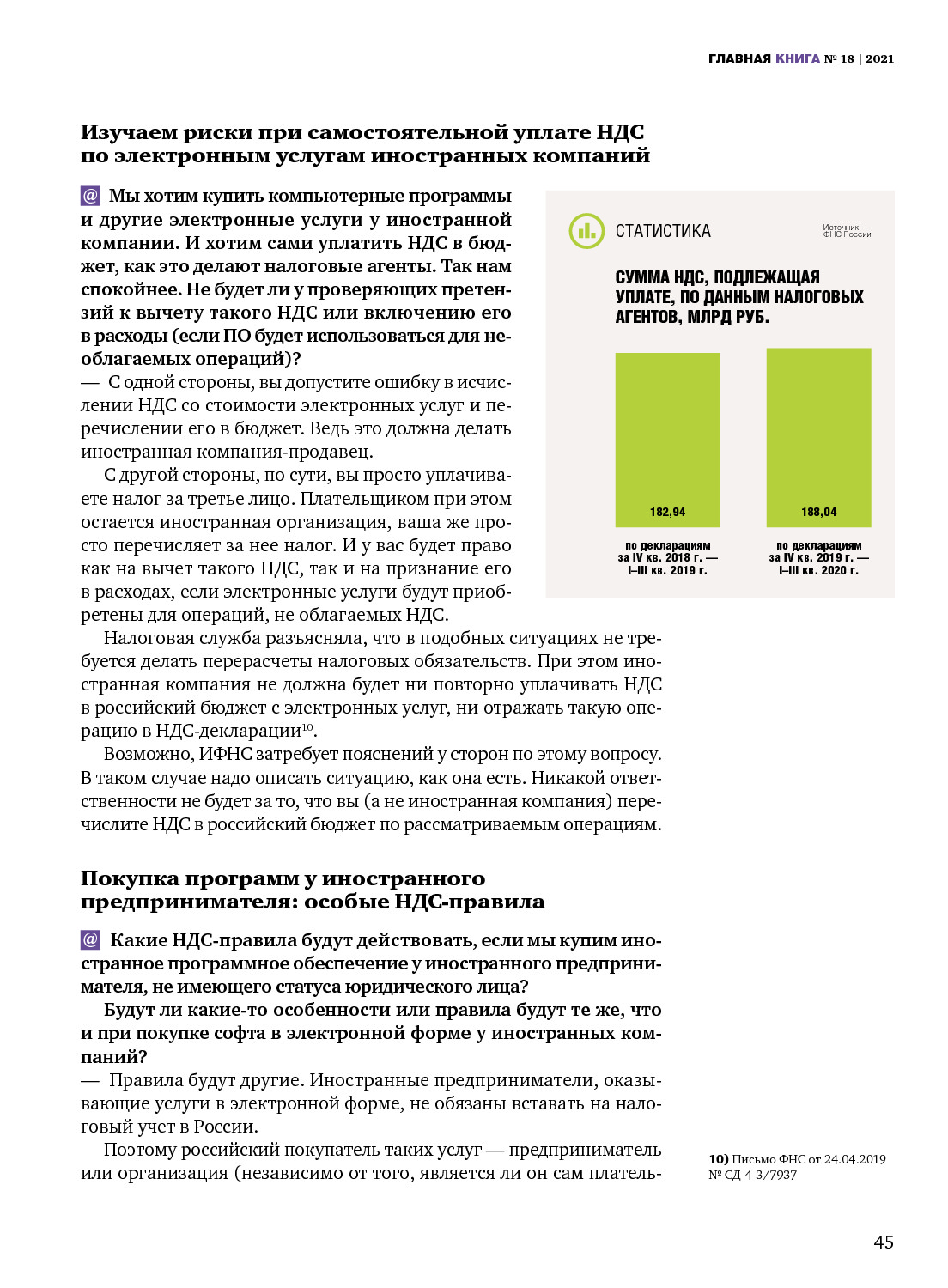 ГЛАВНАЯ КНИГА № 18 | 2021

Изучаем риски при самостоятельной уплате НДС по электронным услугам иностранных компаний

@ Мы хотим купить компьютерные программы и другие электронные услуги у иностранной компании. И хотим сами уплатить НДС в бюджет, как это делают налоговые агенты. Так нам спокойнее. Не будет ли у проверяющих претензий к вычету такого НДС или включению его в расходы (если ПО будет использоваться для необлагаемых операций)?
— С одной стороны, вы допустите ошибку в исчислении НДС со стоимости электронных услуг и перечислении его в бюджет. Ведь это должна делать иностранная компания-продавец.

С другой стороны, по сути, вы просто уплачиваете налог за третье лицо. Плательщиком при этом остается иностранная организация, ваша же просто перечисляет за нее налог. И у вас будет право как на вычет такого НДС, так и на признание его в расходах, если электронные услуги будут приобретены для операций, не облагаемых НДС.

Налоговая служба разъясняла, что в подобных ситуациях не требуется делать перерасчеты налоговых обязательств. При этом иностранная компания не должна будет ни повторно уплачивать НДС в российский бюджет с электронных услуг, ни отражать такую операцию в НДС-декларации$^{10}$.

Возможно, ИФНС затребует пояснений у сторон по этому вопросу. В таком случае надо описать ситуацию, как она есть. Никакой ответственности не будет за то, что вы (а не иностранная компания) перечислите НДС в российский бюджет по рассматриваемым операциям.

СТАТИСТИКА

Источник: ФНС России

СУММА НДС, ПОДЛЕЖАЩАЯ УПЛАТЕ, ПО ДАННЫМ НАЛОГОВЫХ АГЕНТОВ, МЛРД РУБ.

182,94

188,04

по декларациям за IV кв. 2018 г. — I–III кв. 2019 г.

по декларациям за IV кв. 2019 г. — I–III кв. 2020 г.

Покупка программ у иностранного предпринимателя: особые НДС-правила

@ Какие НДС-правила будут действовать, если мы купим иностранное программное обеспечение у иностранного предпринимателя, не имеющего статуса юридического лица?

Будут ли какие-то особенности или правила будут те же, что и при покупке софта в электронной форме у иностранных компаний?
— Правила будут другие. Иностранные предприниматели, оказывающие услуги в электронной форме, не обязаны вставать на налоговый учет в России.

Поэтому российский покупатель таких услуг — предприниматель или организация (независимо от того, является ли он сам платель-

10) Письмо ФНС от 24.04.2019 № СД-4-3/7937

45